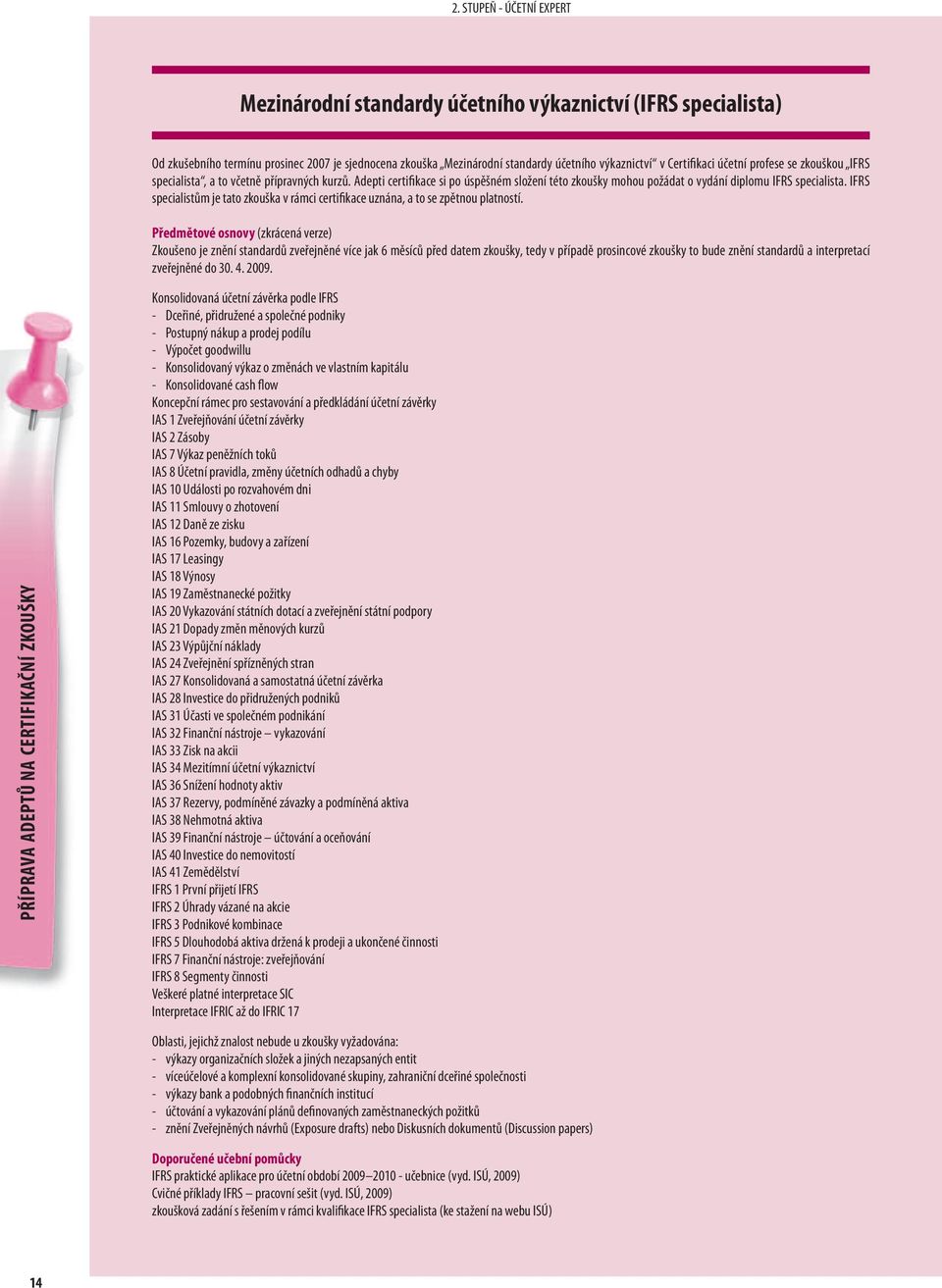 2. STUPEŇ - ÚČETNÍ EXPERT

Mezinárodní standardy účetního výkaznictví (IFRS specialista)

Od zkušebního termínu prosinec 2007 je sjednocena zkouška „Mezinárodní standardy účetního výkaznictví“ v Certifikaci účetní profese se zkouškou „IFRS specialista“, a to včetně přípravných kurzů. Adepti certifikace si po úspěšném složení této zkoušky mohou požádat o vydání diplomu IFRS specialista. IFRS specialistům je tato zkouška v rámci certifikace uznána, a to se zpětnou platností.

Předmětové osnovy (zkrácená verze)
Zkoušeno je znění standardů zveřejněné více jak 6 měsíců před datem zkoušky, tedy v případě prosincové zkoušky to bude znění standardů a interpretací zveřejněné do 30. 4. 2009.

Konsolidovaná účetní závěrka podle IFRS
- Dceřiné, přidružené a společné podniky
- Postupný nákup a prodej podílu
- Výpočet goodwillu
- Konsolidovaný výkaz o změnách ve vlastním kapitálu
- Konsolidované cash flow
Koncepční rámec pro sestavování a předkládání účetní závěrky
IAS 1 Zveřejňování účetní závěrky
IAS 2 Zásoby
IAS 7 Výkaz peněžních toků
IAS 8 Účetní pravidla, změny účetních odhadů a chyby
IAS 10 Události po rozvahovém dni
IAS 11 Smlouvy o zhotovení
IAS 12 Daně ze zisku
IAS 16 Pozemky, budovy a zařízení
IAS 17 Leasingy
IAS 18 Výnosy
IAS 19 Zaměstnanecké požitky
IAS 20 Vykazování státních dotací a zveřejnění státní podpory
IAS 21 Dopady změn měnových kurzů
IAS 23 Výpůjční náklady
IAS 24 Zveřejnění spřízněných stran
IAS 27 Konsolidovaná a samostatná účetní závěrka
IAS 28 Investice do přidružených podniků
IAS 31 Účasti ve společném podnikání
IAS 32 Finanční nástroje – vykazování
IAS 33 Zisk na akcii
IAS 34 Mezitímní účetní výkaznictví
IAS 36 Snížení hodnoty aktiv
IAS 37 Rezervy, podmíněné závazky a podmíněná aktiva
IAS 38 Nehmotná aktiva
IAS 39 Finanční nástroje – účtování a oceňování
IAS 40 Investice do nemovitostí
IAS 41 Zemědělství
IFRS 1 První přijetí IFRS
IFRS 2 Úhrady vázané na akcie
IFRS 3 Podnikové kombinace
IFRS 5 Dlouhodobá aktiva držená k prodeji a ukončené činnosti
IFRS 7 Finanční nástroje: zveřejňování
IFRS 8 Segmenty činnosti
Veškeré platné interpretace SIC
Interpretace IFRIC až do IFRIC 17

Oblasti, jejichž znalost nebude u zkoušky vyžadována:
- výkazy organizačních složek a jiných nezapsaných entit
- víceúčelové a komplexní konsolidované skupiny, zahraniční dceřiné společnosti
- výkazy bank a podobných finančních institucí
- účtování a vykazování plánů definovaných zaměstnaneckých požitků
- znění Zveřejněných návrhů (Exposure drafts) nebo Diskusních dokumentů (Discussion papers)

Doporučené učební pomůcky
IFRS praktické aplikace pro účetní období 2009–2010 - učebnice (vyd. ISÚ, 2009)
Cvičné příklady IFRS – pracovní sešit (vyd. ISÚ, 2009)
zkoušková zadání s řešením v rámci kvalifikace IFRS specialista (ke stažení na webu ISÚ)

PŘÍPRAVA ADEPTŮ NA CERTIFIKAČNÍ ZKOUŠKY

14